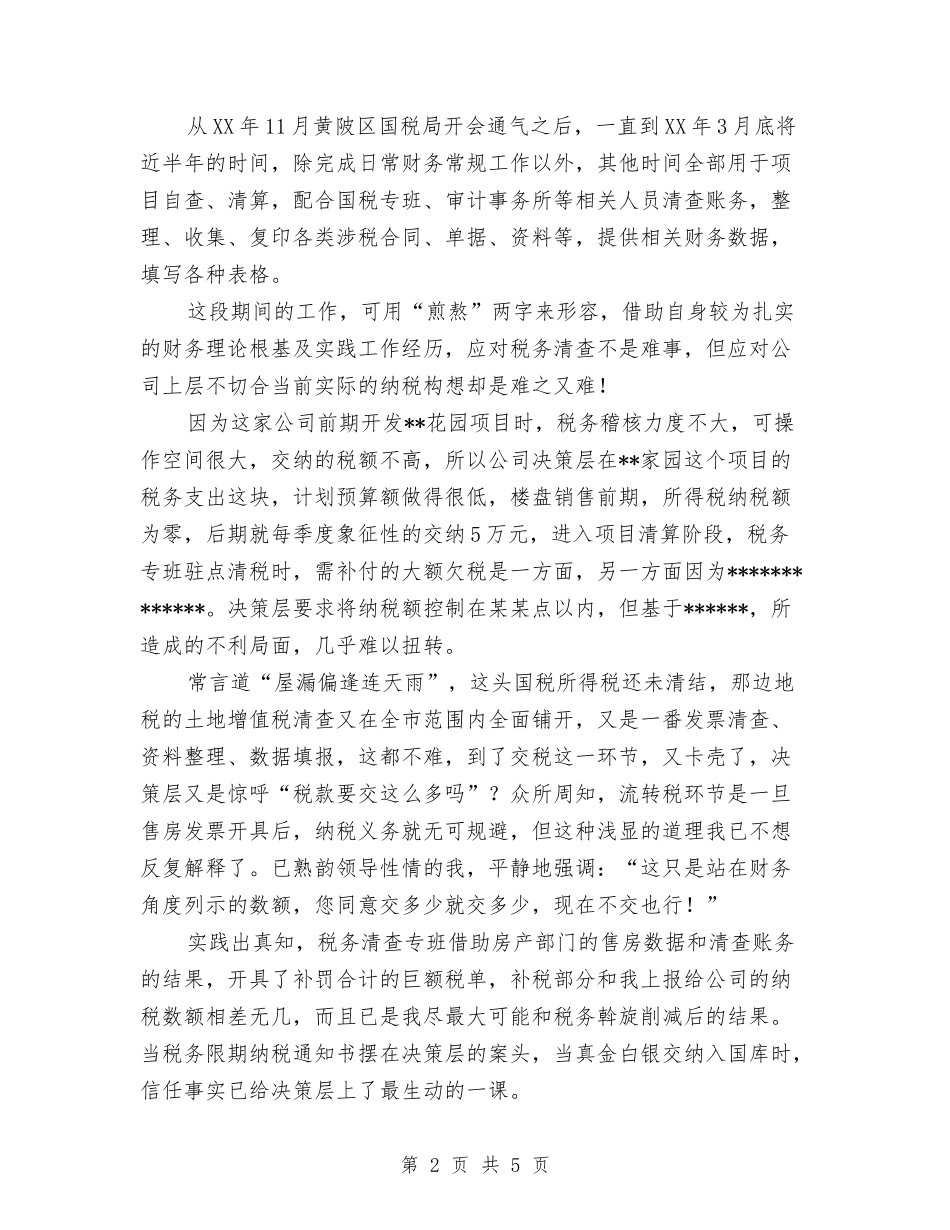 从XX年11月黄陂区国税局开会通气之后，一直到XX年3月底将近半年的时间，除完成日常财务常规工作以外，其他时间全部用于项目自查、清算，配合国税专班、审计事务所等相关人员清查账务，整理、收集、复印各类涉税合同、单据、资料等，提供相关财务数据，填写各种表格。

这段期间的工作，可用“煎熬”两字来形容，借助自身较为扎实的财务理论根基及实践工作经历，应对税务清查不是难事，但应对公司上层不切合当前实际的纳税构想却是难之又难！

因为这家公司前期开发**花园项目时，税务稽核力度不大，可操作空间很大，交纳的税额不高，所以公司决策层在**家园这个项目的税务支出这块，计划预算额做得很低，楼盘销售前期，所得税纳税额为零，后期就每季度象征性的交纳5万元，进入项目清算阶段，税务专班驻点清税时，需补付的大额欠税是一方面，另一方面因为*************。决策层要求将纳税额控制在某某点以内，但基于******，所造成的不利局面，几乎难以扭转。

常言道“屋漏偏逢连天雨”，这头国税所得税还未清结，那边地税的土地增值税清查又在全市范围内全面铺开，又是一番发票清查、资料整理、数据填报，这都不难，到了交税这一环节，又卡壳了，决策层又是惊呼“税款要交这么多吗”？众所周知，流转税环节是一旦售房发票开具后，纳税义务就无可规避，但这种浅显的道理我已不想反复解释了。已熟韵领导性情的我，平静地强调：“这只是站在财务角度列示的数额，您同意交多少就交多少，现在不交也行！”

实践出真知，税务清查专班借助房产部门的售房数据和清查账务的结果，开具了补罚合计的巨额税单，补税部分和我上报给公司的纳税数额相差无几，而且已是我尽最大可能和税务斡旋削减后的结果。当税务限期纳税通知书摆在决策层的案头，当真金白银交纳入国库时，信任事实已给决策层上了最生动的一课。

第 2 页 共 5 页